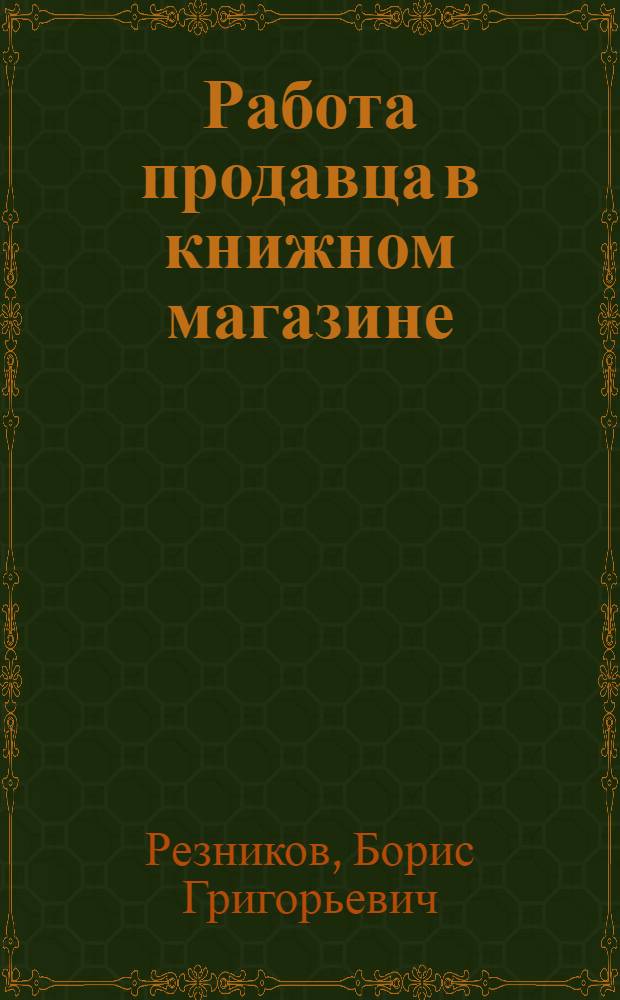 Работа продавца в книжном магазине

Резников, Борис Григорьевич